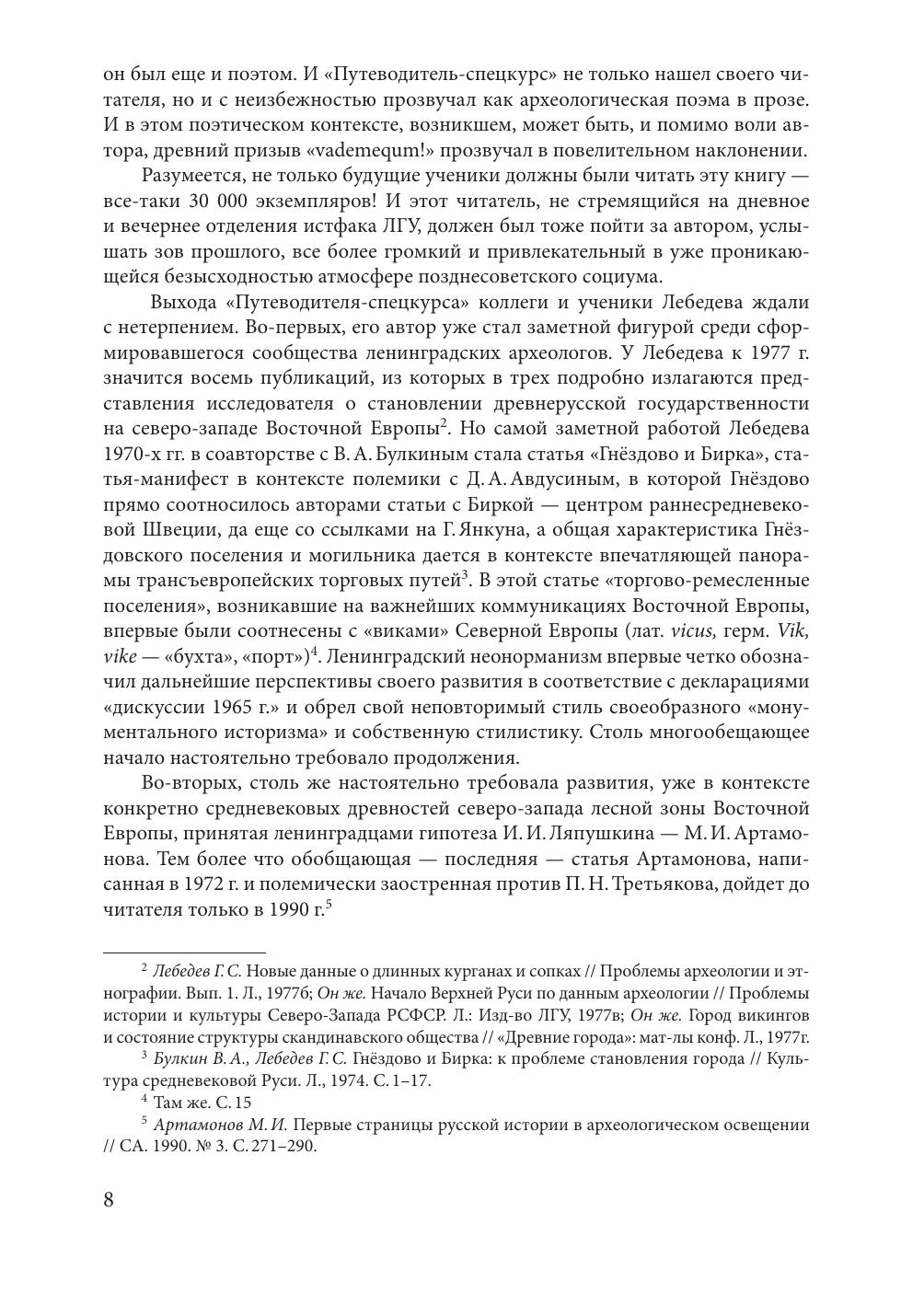 он был еще и поэтом. И «Путеводитель-спецкурс» не только нашел своего читателя, но и с неизбежностью прозвучал как археологическая поэма в прозе. И в этом поэтическом контексте, возникшем, может быть, и помимо воли автора, древний призыв «vademequm!» прозвучал в повелительном наклонении.

Разумеется, не только будущие ученики должны были читать эту книгу — все-таки 30 000 экземпляров! И этот читатель, не стремящийся на дневное и вечернее отделения истфака ЛГУ, должен был тоже пойти за автором, услышать зов прошлого, все более громкий и привлекательный в уже проникающейся безысходностью атмосфере позднесоветского социума.

Выхода «Путеводителя-спецкурса» коллеги и ученики Лебедева ждали с нетерпением. Во-первых, его автор уже стал заметной фигурой среди сформировавшегося сообщества ленинградских археологов. У Лебедева к 1977 г. значится восемь публикаций, из которых в трех подробно излагаются представления исследователя о становлении древнерусской государственности на северо-западе Восточной Европы$^2$. Но самой заметной работой Лебедева 1970-х гг. в соавторстве с В. А. Булкиным стала статья «Гнёздово и Бирка», статья-манифест в контексте полемики с Д. А. Авдусиным, в которой Гнёздово прямо соотносилось авторами статьи с Биркой — центром раннесредневековой Швеции, да еще со ссылками на Г. Янкуна, а общая характеристика Гнёздовского поселения и могильника дается в контексте впечатляющей панорамы трансъевропейских торговых путей$^3$. В этой статье «торгово-ремесленные поселения», возникавшие на важнейших коммуникациях Восточной Европы, впервые были соотнесены с «виками» Северной Европы (лат. vicus, герм. Vik, vike — «бухта», «порт»)$^4$. Ленинградский неонорманизм впервые четко обозначил дальнейшие перспективы своего развития в соответствие с декларациями «дискуссии 1965 г.» и обрел свой неповторимый стиль своеобразного «монументального историзма» и собственную стилистику. Столь многообещающее начало настоятельно требовало продолжения.

Во-вторых, столь же настоятельно требовала развития, уже в контексте конкретно средневековых древностей северо-запада лесной зоны Восточной Европы, принятая ленинградцами гипотеза И. И. Ляпушкина — М. И. Артамонова. Тем более что обобщающая — последняя — статья Артамонова, написанная в 1972 г. и полемически заостренная против П. Н. Третьякова, дойдет до читателя только в 1990 г.$^5$

$^2$ Лебедев Г. С. Новые данные о длинных курганах и сопках // Проблемы археологии и этнографии. Вып. 1. Л., 1977б; Он же. Начало Верхней Руси по данным археологии // Проблемы истории и культуры Северо-Запада РСФСР. Л.: Изд-во ЛГУ, 1977в; Он же. Город викингов и состояние структуры скандинавского общества // «Древние города»: мат-лы конф. Л., 1977г.

$^3$ Булкин В. А., Лебедев Г. С. Гнёздово и Бирка: к проблеме становления города // Культура средневековой Руси. Л., 1974. С. 1–17.

$^4$ Там же. С. 15

$^5$ Артамонов М. И. Первые страницы русской истории в археологическом освещении // СА. 1990. № 3. С. 271–290.

8